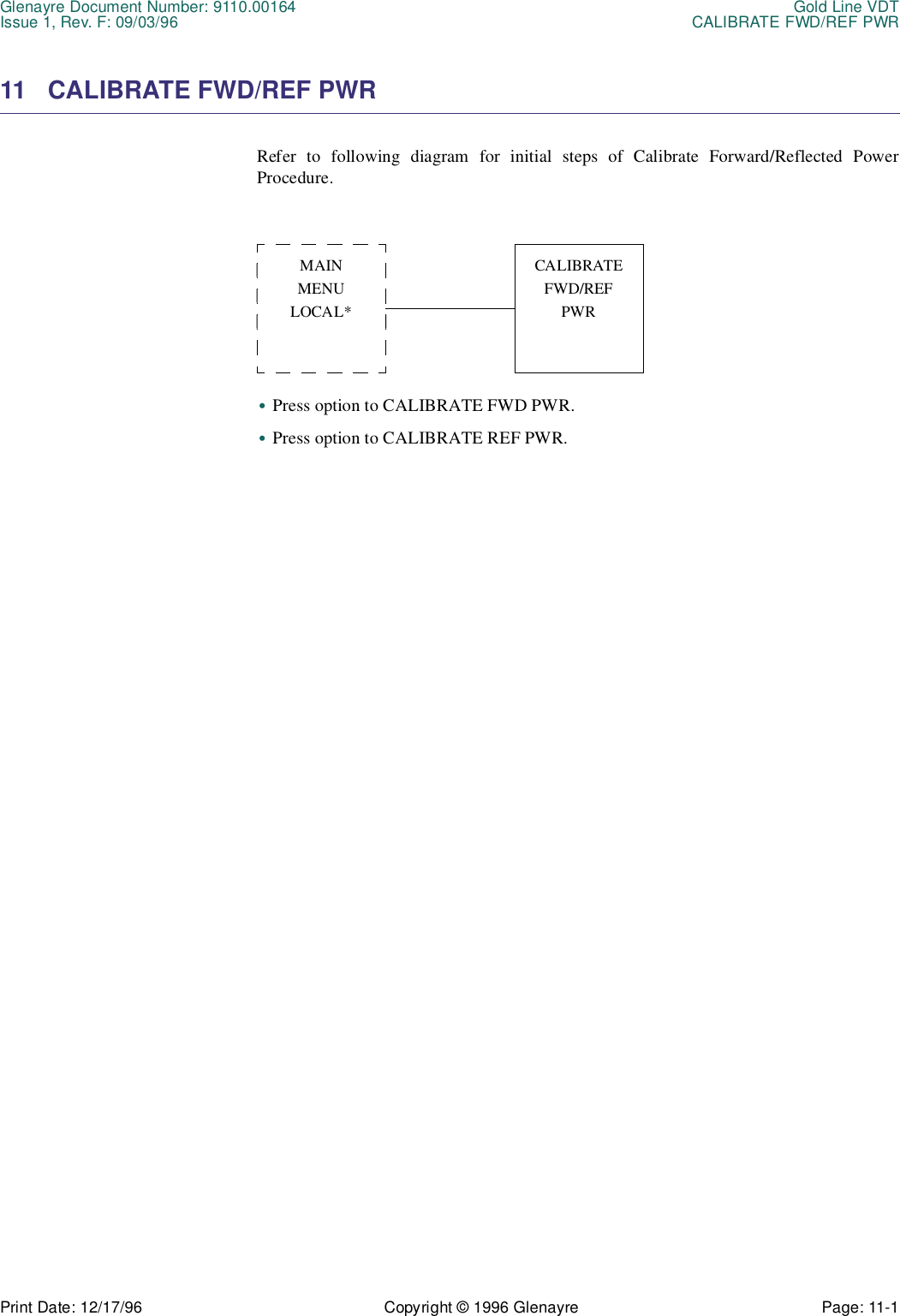 Glenayre Document Number: 9110.00164
Issue 1, Rev. F: 09/03/96

Gold Line VDT
CALIBRATE FWD/REF PWR

11 CALIBRATE FWD/REF PWR

Refer to following diagram for initial steps of Calibrate Forward/Reflected Power Procedure.

MAIN
MENU
LOCAL*

CALIBRATE
FWD/REF
PWR

• Press option to CALIBRATE FWD PWR.

• Press option to CALIBRATE REF PWR.

Print Date: 12/17/96

Copyright © 1996 Glenayre

Page: 11-1